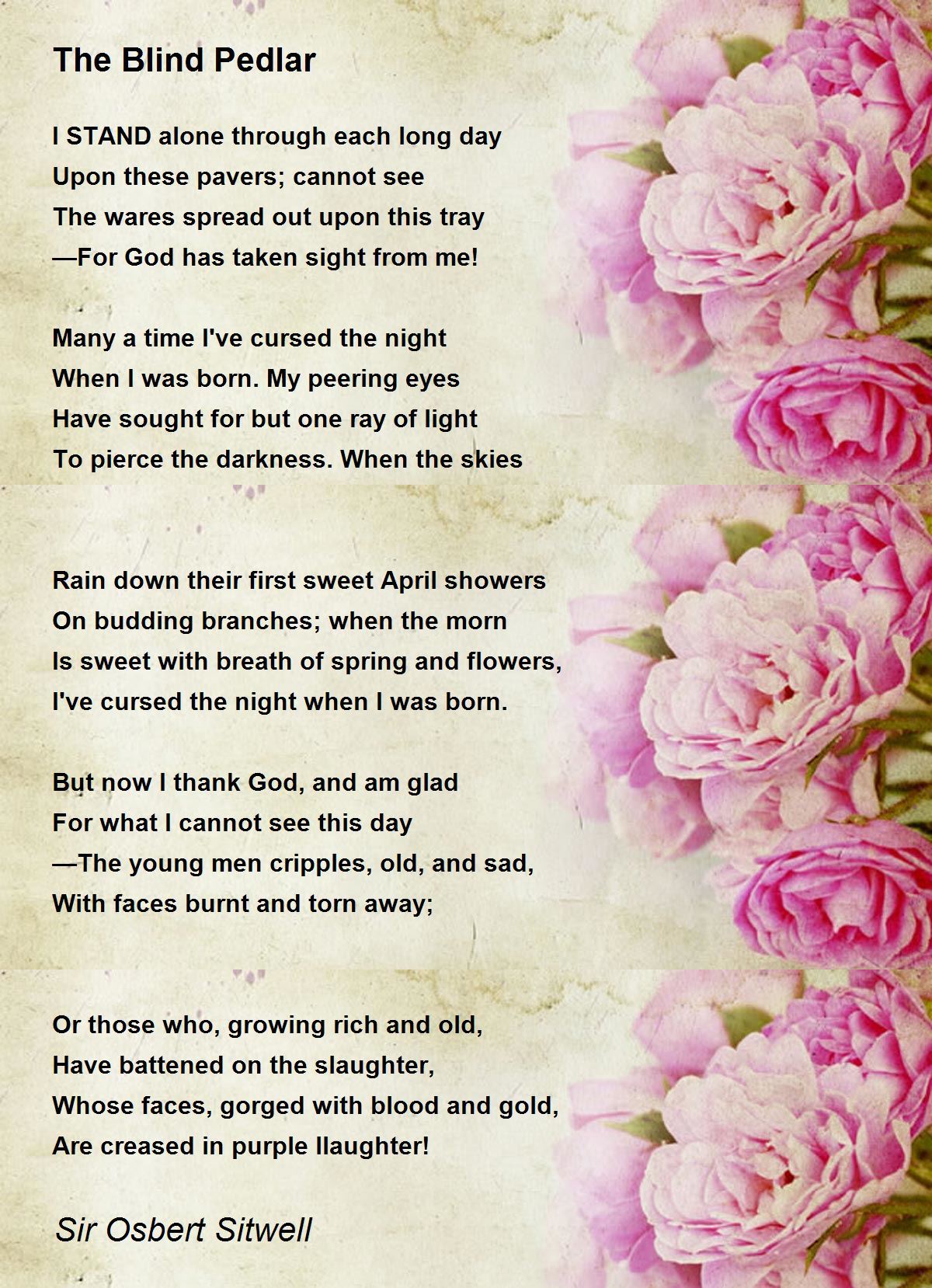 The Blind Pedlar

I STAND alone through each long day
Upon these pavers; cannot see
The wares spread out upon this tray
—For God has taken sight from me!

Many a time I've cursed the night
When I was born. My peering eyes
Have sought for but one ray of light
To pierce the darkness. When the skies

Rain down their first sweet April showers
On budding branches; when the morn
Is sweet with breath of spring and flowers,
I've cursed the night when I was born.

But now I thank God, and am glad
For what I cannot see this day
—The young men cripples, old, and sad,
With faces burnt and torn away;

Or those who, growing rich and old,
Have battened on the slaughter,
Whose faces, gorged with blood and gold,
Are creased in purple llaughter!

Sir Osbert Sitwell